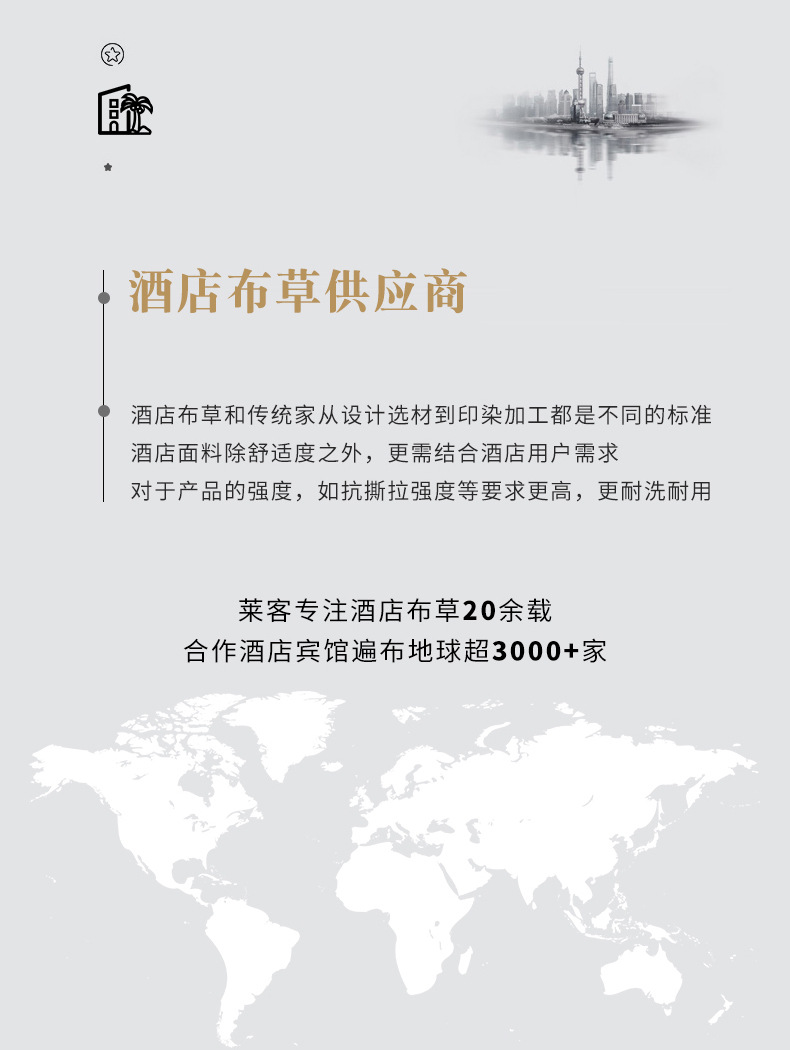 酒店布草供应商

酒店布草和传统家从设计选材到印染加工都是不同的标准
酒店面料除舒适度之外，更需结合酒店用户需求
对于产品的强度，如抗撕拉强度等要求更高，更耐洗耐用

莱客专注酒店布草20余载
合作酒店宾馆遍布地球超3000+家